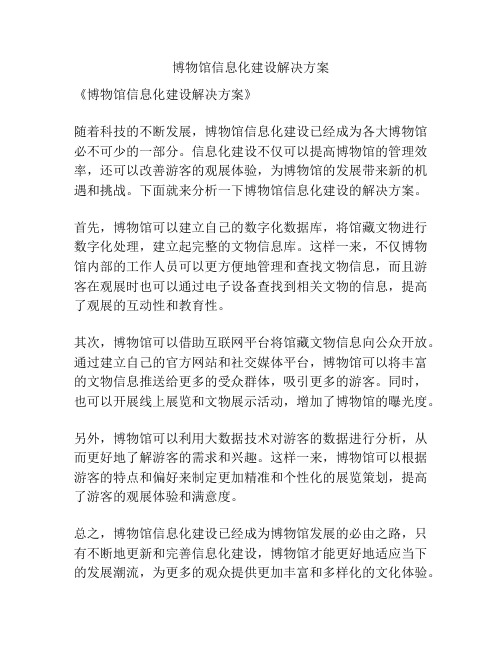 博物馆信息化建设解决方案

《博物馆信息化建设解决方案》

随着科技的不断发展，博物馆信息化建设已经成为各大博物馆必不可少的一部分。信息化建设不仅可以提高博物馆的管理效率，还可以改善游客的观展体验，为博物馆的发展带来新的机遇和挑战。下面就来分析一下博物馆信息化建设的解决方案。

首先，博物馆可以建立自己的数字化数据库，将馆藏文物进行数字化处理，建立起完整的文物信息库。这样一来，不仅博物馆内部的工作人员可以更方便地管理和查找文物信息，而且游客在观展时也可以通过电子设备查找到相关文物的信息，提高了观展的互动性和教育性。

其次，博物馆可以借助互联网平台将馆藏文物信息向公众开放。通过建立自己的官方网站和社交媒体平台，博物馆可以将丰富的文物信息推送给更多的受众群体，吸引更多的游客。同时，也可以开展线上展览和文物展示活动，增加了博物馆的曝光度。

另外，博物馆可以利用大数据技术对游客的数据进行分析，从而更好地了解游客的需求和兴趣。这样一来，博物馆可以根据游客的特点和偏好来制定更加精准和个性化的展览策划，提高了游客的观展体验和满意度。

总之，博物馆信息化建设已经成为博物馆发展的必由之路，只有不断地更新和完善信息化建设，博物馆才能更好地适应当下的发展潮流，为更多的观众提供更加丰富和多样化的文化体验。